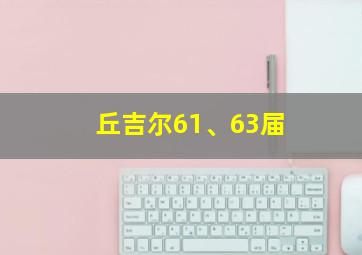 丘吉尔61、63届